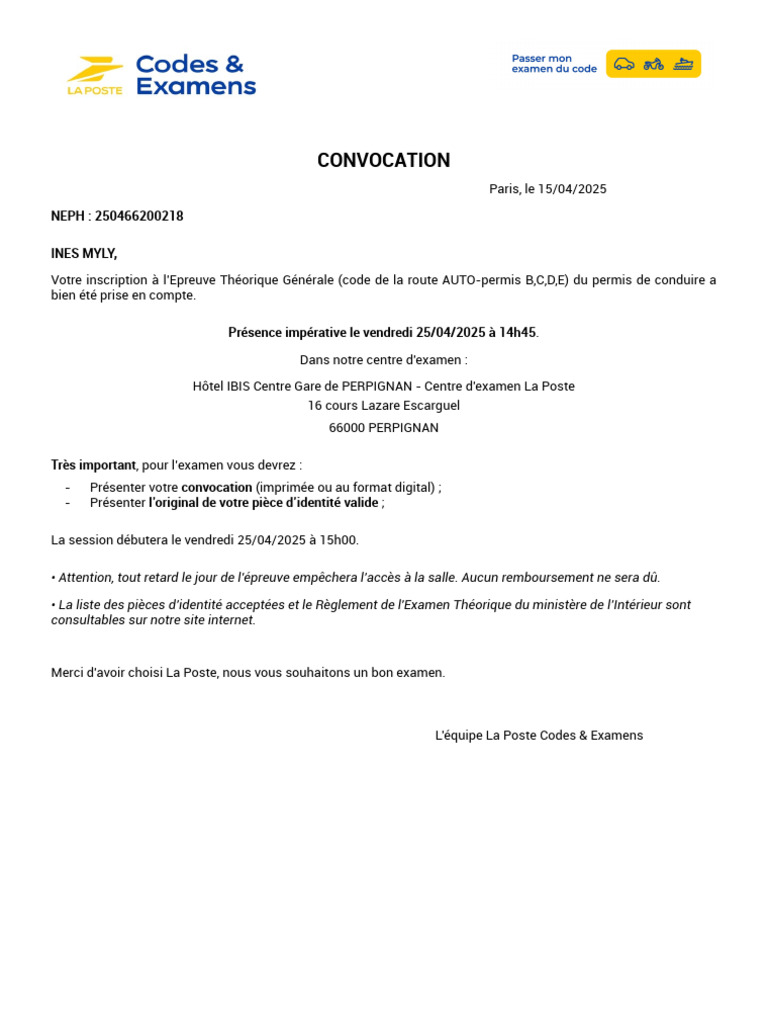 LA POSTE Codes & Examens

Passer mon examen du code

CONVOCATION

Paris, le 15/04/2025

NEPH : 250466200218

INES MYLY,

Votre inscription à l'Epreuve Théorique Générale (code de la route AUTO-permis B,C,D,E) du permis de conduire a bien été prise en compte.

Présence impérative le vendredi 25/04/2025 à 14h45.

Dans notre centre d'examen :

Hôtel IBIS Centre Gare de PERPIGNAN - Centre d'examen La Poste
16 cours Lazare Escarguel
66000 PERPIGNAN

Très important, pour l'examen vous devrez :

- Présenter votre convocation (imprimée ou au format digital) ;
- Présenter l'original de votre pièce d'identité valide ;

La session débutera le vendredi 25/04/2025 à 15h00.

• Attention, tout retard le jour de l'épreuve empêchera l'accès à la salle. Aucun remboursement ne sera dû.

• La liste des pièces d'identité acceptées et le Règlement de l'Examen Théorique du ministère de l'Intérieur sont consultables sur notre site internet.

Merci d'avoir choisi La Poste, nous vous souhaitons un bon examen.

L'équipe La Poste Codes & Examens